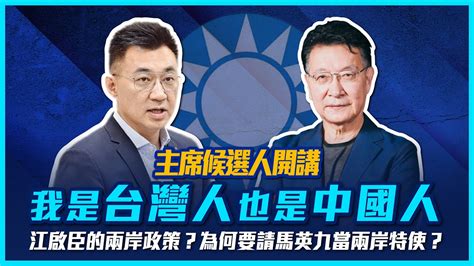 主席候選人開講

我是台灣人也是中國人

江啟臣的兩岸政策？為何要請馬英九當兩岸特使？